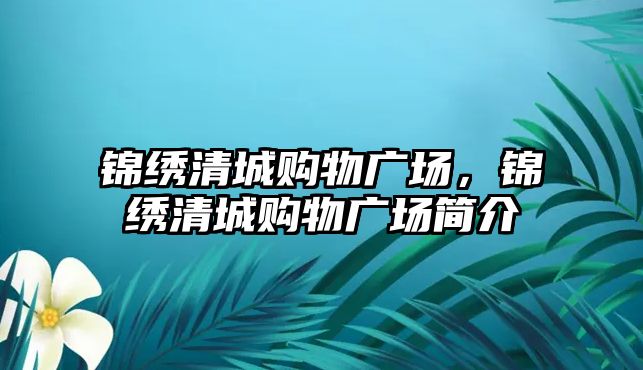 锦绣清城购物广场，锦绣清城购物广场简介